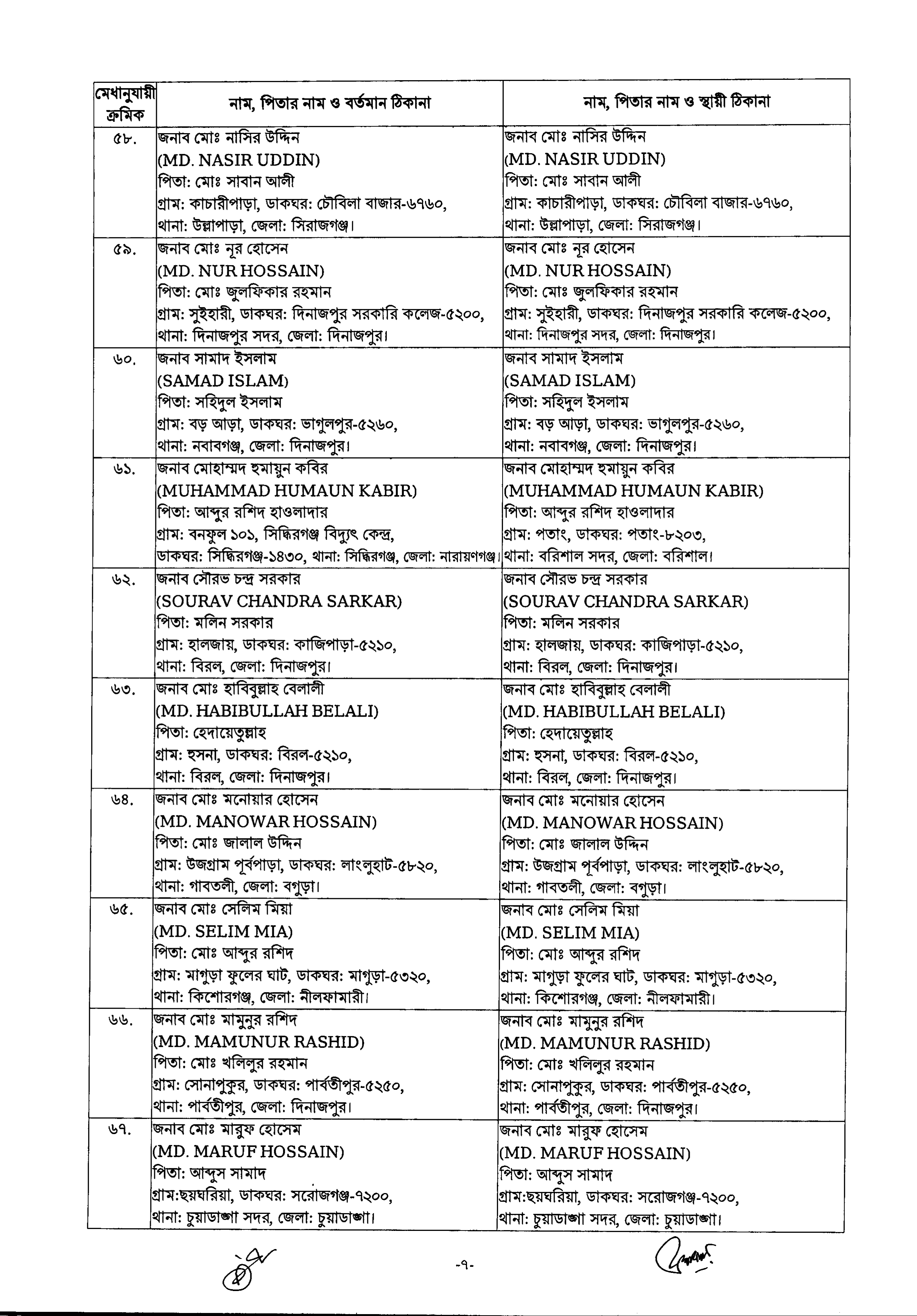 | মেধানুযায়ী ক্রমিক | নাম, পিতার নাম ও বর্তমান ঠিকানা | নাম, পিতার নাম ও স্থায়ী ঠিকানা |
|---|---|---|
| ৫৮. | জনাব মোঃ নাসির উদ্দিন (MD. NASIR UDDIN) পিতা: মোঃ সাবান আলী গ্রাম: কাচারীপাড়া, ডাকঘর: চৌবিলা বাজার-৬৭৬০, থানা: উল্লাপাড়া, জেলা: সিরাজগঞ্জ। | জনাব মোঃ নাসির উদ্দিন (MD. NASIR UDDIN) পিতা: মোঃ সাবান আলী গ্রাম: কাচারীপাড়া, ডাকঘর: চৌবিলা বাজার-৬৭৬০, থানা: উল্লাপাড়া, জেলা: সিরাজগঞ্জ। |
| ৫৯. | জনাব মোঃ নূর হোসেন (MD. NUR HOSSAIN) পিতা: মোঃ জুলফিকার রহমান গ্রাম: সুইহারী, ডাকঘর: দিনাজপুর সরকারি কলেজ-৫২০০, থানা: দিনাজপুর সদর, জেলা: দিনাজপুর। | জনাব মোঃ নূর হোসেন (MD. NUR HOSSAIN) পিতা: মোঃ জুলফিকার রহমান গ্রাম: সুইহারী, ডাকঘর: দিনাজপুর সরকারি কলেজ-৫২০০, থানা: দিনাজপুর সদর, জেলা: দিনাজপুর। |
| ৬০. | জনাব সামাদ ইসলাম (SAMAD ISLAM) পিতা: সহিদুল ইসলাম গ্রাম: বড় আড়া, ডাকঘর: ভাগুলপুর-৫২৬০, থানা: নবাবগঞ্জ, জেলা: দিনাজপুর। | জনাব সামাদ ইসলাম (SAMAD ISLAM) পিতা: সহিদুল ইসলাম গ্রাম: বড় আড়া, ডাকঘর: ভাগুলপুর-৫২৬০, থানা: নবাবগঞ্জ, জেলা: দিনাজপুর। |
| ৬১. | জনাব মোহাম্মদ হুমায়ুন কবির (MUHAMMAD HUMAUN KABIR) পিতা: আব্দুর রশিদ হাওলাদার গ্রাম: বনফুল ১০১, সিদ্ধিরগঞ্জ বিদ্যুৎ কেন্দ্র, ডাকঘর: সিদ্ধিরগঞ্জ-১৪৩০, থানা: সিদ্ধিরগঞ্জ, জেলা: নারায়ণগঞ্জ। | জনাব মোহাম্মদ হুমায়ুন কবির (MUHAMMAD HUMAUN KABIR) পিতা: আব্দুর রশিদ হাওলাদার গ্রাম: পতাং, ডাকঘর: পতাং-৮২০৩, থানা: বরিশাল সদর, জেলা: বরিশাল। |
| ৬২. | জনাব সৌরভ চন্দ্র সরকার (SOURAV CHANDRA SARKAR) পিতা: মলিন সরকার গ্রাম: হালজায়, ডাকঘর: কাজিপাড়া-৫২১০, থানা: বিরল, জেলা: দিনাজপুর। | জনাব সৌরভ চন্দ্র সরকার (SOURAV CHANDRA SARKAR) পিতা: মলিন সরকার গ্রাম: হালজায়, ডাকঘর: কাজিপাড়া-৫২১০, থানা: বিরল, জেলা: দিনাজপুর। |
| ৬৩. | জনাব মোঃ হাবিবুল্লাহ বেলালী (MD. HABIBULLAH BELALI) পিতা: হেদায়েতুল্লাহ গ্রাম: হুসনা, ডাকঘর: বিরল-৫২১০, থানা: বিরল, জেলা: দিনাজপুর। | জনাব মোঃ হাবিবুল্লাহ বেলালী (MD. HABIBULLAH BELALI) পিতা: হেদায়েতুল্লাহ গ্রাম: হুসনা, ডাকঘর: বিরল-৫২১০, থানা: বিরল, জেলা: দিনাজপুর। |
| ৬৪. | জনাব মোঃ মনোয়ার হোসেন (MD. MANOWAR HOSSAIN) পিতা: মোঃ জালাল উদ্দিন গ্রাম: উজগ্রাম পূর্বপাড়া, ডাকঘর: লাংলুহাট-৫৮২০, থানা: গাবতলী, জেলা: বগুড়া। | জনাব মোঃ মনোয়ার হোসেন (MD. MANOWAR HOSSAIN) পিতা: মোঃ জালাল উদ্দিন গ্রাম: উজগ্রাম পূর্বপাড়া, ডাকঘর: লাংলুহাট-৫৮২০, থানা: গাবতলী, জেলা: বগুড়া। |
| ৬৫. | জনাব মোঃ সেলিম মিয়া (MD. SELIM MIA) পিতা: মোঃ আব্দুর রশিদ গ্রাম: মাগুড়া ফুলের ঘাট, ডাকঘর: মাগুড়া-৫৩২০, থানা: কিশোরগঞ্জ, জেলা: নীলফামারী। | জনাব মোঃ সেলিম মিয়া (MD. SELIM MIA) পিতা: মোঃ আব্দুর রশিদ গ্রাম: মাগুড়া ফুলের ঘাট, ডাকঘর: মাগুড়া-৫৩২০, থানা: কিশোরগঞ্জ, জেলা: নীলফামারী। |
| ৬৬. | জনাব মোঃ মামুনুর রশিদ (MD. MAMUNUR RASHID) পিতা: মোঃ খলিলুর রহমান গ্রাম: সোনাপুকুর, ডাকঘর: পার্বতীপুর-৫২৫০, থানা: পার্বতীপুর, জেলা: দিনাজপুর। | জনাব মোঃ মামুনুর রশিদ (MD. MAMUNUR RASHID) পিতা: মোঃ খলিলুর রহমান গ্রাম: সোনাপুকুর, ডাকঘর: পার্বতীপুর-৫২৫০, থানা: পার্বতীপুর, জেলা: দিনাজপুর। |
| ৬৭. | জনাব মোঃ মারুফ হোসেম (MD. MARUF HOSSAIN) পিতা: আব্দুস সামাদ গ্রাম:ছয়ঘরিয়া, ডাকঘর: সরোজগঞ্জ-৭২০০, থানা: চুয়াডাঙ্গা সদর, জেলা: চুয়াডাঙ্গা। | জনাব মোঃ মারুফ হোসেম (MD. MARUF HOSSAIN) পিতা: আব্দুস সামাদ গ্রাম:ছয়ঘরিয়া, ডাকঘর: সরোজগঞ্জ-৭২০০, থানা: চুয়াডাঙ্গা সদর, জেলা: চুয়াডাঙ্গা। |

-৭-